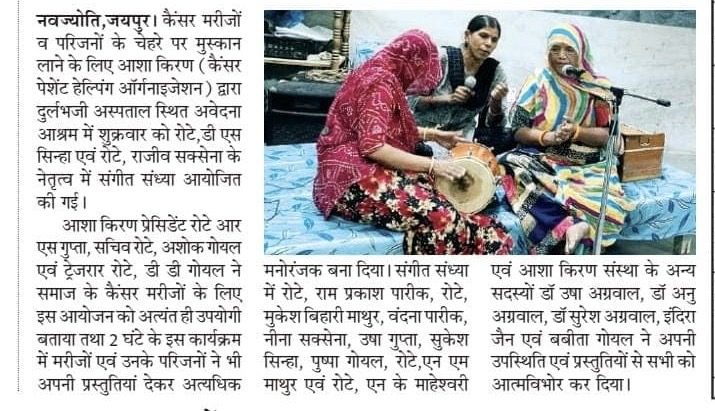 नवज्योति,जयपुर। कैंसर मरीजों व परिजनों के चेहरे पर मुस्कान लाने के लिए आशा किरण (कैंसर पेशेंट हेल्पिंग ऑर्गनाइजेशन) द्वारा दुर्लभजी अस्पताल स्थित अवेदना आश्रम में शुक्रवार को रोटे,डी एस सिन्हा एवं रोटे, राजीव सक्सेना के नेतृत्व में संगीत संध्या आयोजित की गई।

आशा किरण प्रेसिडेंट रोटे आर एस गुप्ता, सचिव रोटे, अशोक गोयल एवं ट्रेजरार रोटे, डी डी गोयल ने समाज के कैंसर मरीजों के लिए इस आयोजन को अत्यंत ही उपयोगी बताया तथा 2 घंटे के इस कार्यक्रम में मरीजों एवं उनके परिजनों ने भी अपनी प्रस्तुतियां देकर अत्यधिक मनोरंजक बना दिया। संगीत संध्या में रोटे, राम प्रकाश पारीक, रोटे, मुकेश बिहारी माथुर, वंदना पारीक, नीना सक्सेना, उषा गुप्ता, सुकेश सिन्हा, पुष्पा गोयल, रोटे,एन एम माथुर एवं रोटे, एन के माहेश्वरी एवं आशा किरण संस्था के अन्य सदस्यों डॉ उषा अग्रवाल, डॉ अनु अग्रवाल, डॉ सुरेश अग्रवाल, इंदिरा जैन एवं बबीता गोयल ने अपनी उपस्थिति एवं प्रस्तुतियों से सभी को आत्मविभोर कर दिया।